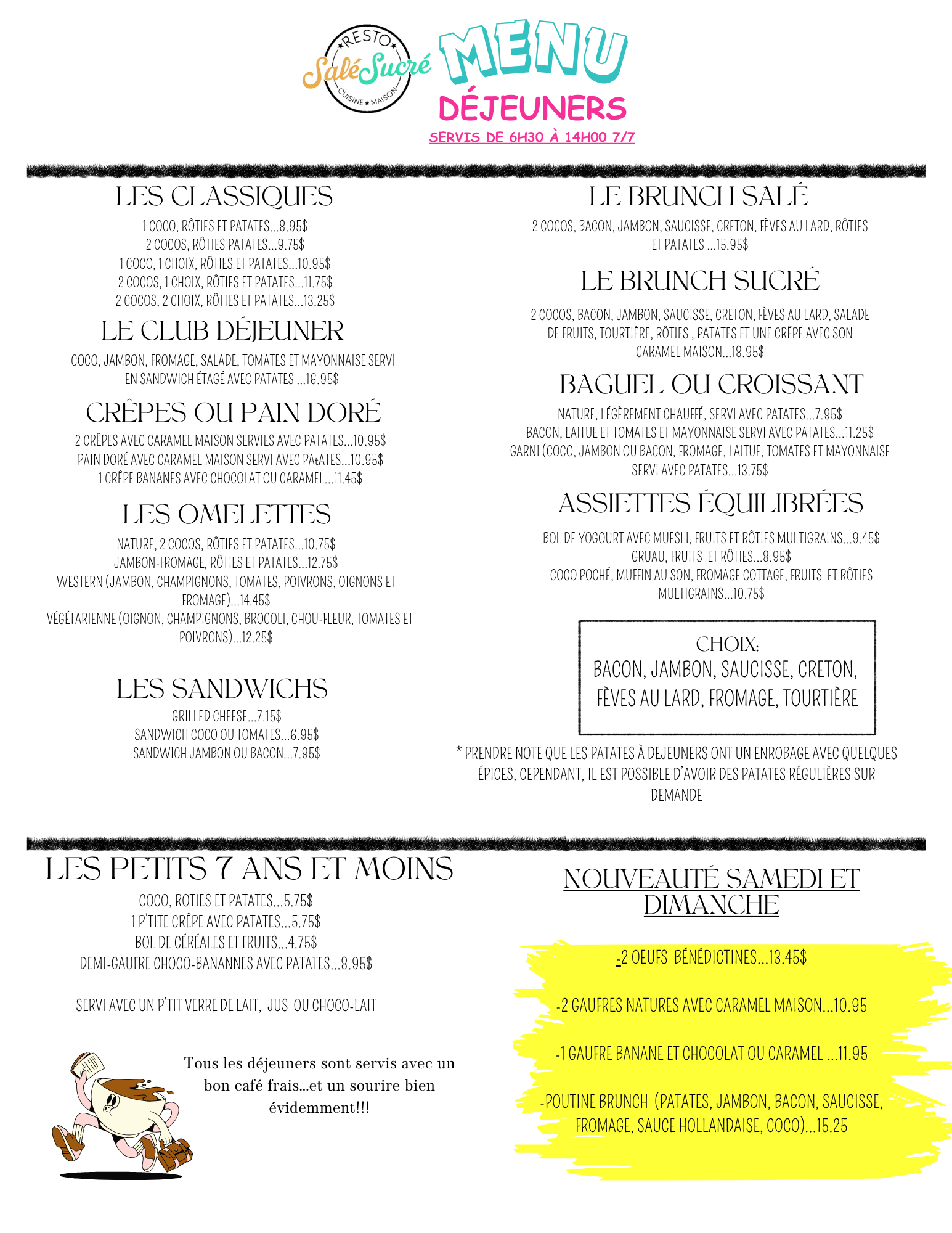 RESTO
Salé Sucré
CUISINE ★ MAISON

MENU
DÉJEUNERS
SERVIS DE 6H30 À 14H00 7/7

LES CLASSIQUES
1 COCO, RÔTIES ET PATATES...8.95$
2 COCOS, RÔTIES PATATES...9.75$
1 COCO, 1 CHOIX, RÔTIES ET PATATES...10.95$
2 COCOS, 1 CHOIX, RÔTIES ET PATATES...11.75$
2 COCOS, 2 CHOIX, RÔTIES ET PATATES...13.25$

LE CLUB DÉJEUNER
COCO, JAMBON, FROMAGE, SALADE, TOMATES ET MAYONNAISE SERVI EN SANDWICH ÉTAGÉ AVEC PATATES ...16.95$

CRÊPES OU PAIN DORÉ
2 CRÊPES AVEC CARAMEL MAISON SERVIES AVEC PATATES...10.95$
PAIN DORÉ AVEC CARAMEL MAISON SERVI AVEC PAtATES...10.95$
1 CRÊPE BANANES AVEC CHOCOLAT OU CARAMEL...11.45$

LES OMELETTES
NATURE, 2 COCOS, RÔTIES ET PATATES...10.75$
JAMBON-FROMAGE, RÔTIES ET PATATES...12.75$
WESTERN (JAMBON, CHAMPIGNONS, TOMATES, POIVRONS, OIGNONS ET FROMAGE)...14.45$
VÉGÉTARIENNE (OIGNON, CHAMPIGNONS, BROCOLI, CHOU-FLEUR, TOMATES ET POIVRONS)...12.25$

LES SANDWICHS
GRILLED CHEESE...7.15$
SANDWICH COCO OU TOMATES...6.95$
SANDWICH JAMBON OU BACON...7.95$

LE BRUNCH SALÉ
2 COCOS, BACON, JAMBON, SAUCISSE, CRETON, FÈVES AU LARD, RÔTIES ET PATATES ...15.95$

LE BRUNCH SUCRÉ
2 COCOS, BACON, JAMBON, SAUCISSE, CRETON, FÈVES AU LARD, SALADE DE FRUITS, TOURTIÈRE, RÔTIES , PATATES ET UNE CRÊPE AVEC SON CARAMEL MAISON...18.95$

BAGUEL OU CROISSANT
NATURE, LÉGÈREMENT CHAUFFÉ, SERVI AVEC PATATES...7.95$
BACON, LAITUE ET TOMATES ET MAYONNAISE SERVI AVEC PATATES...11.25$
GARNI (COCO, JAMBON OU BACON, FROMAGE, LAITUE, TOMATES ET MAYONNAISE SERVI AVEC PATATES...13.75$

ASSIETTES ÉQUILIBRÉES
BOL DE YOGOURT AVEC MUESLI, FRUITS ET RÔTIES MULTIGRAINS...9.45$
GRUAU, FRUITS ET RÔTIES...8.95$
COCO POCHÉ, MUFFIN AU SON, FROMAGE COTTAGE, FRUITS ET RÔTIES MULTIGRAINS...10.75$

CHOIX:
BACON, JAMBON, SAUCISSE, CRETON, FÈVES AU LARD, FROMAGE, TOURTIÈRE

* PRENDRE NOTE QUE LES PATATES À DEJEUNERS ONT UN ENROBAGE AVEC QUELQUES ÉPICES, CEPENDANT, IL EST POSSIBLE D'AVOIR DES PATATES RÉGULIÈRES SUR DEMANDE

LES PETITS 7 ANS ET MOINS
COCO, ROTIES ET PATATES...5.75$
1 P'TITE CRÊPE AVEC PATATES...5.75$
BOL DE CÉRÉALES ET FRUITS...4.75$
DEMI-GAUFRE CHOCO-BANANNES AVEC PATATES...8.95$

SERVI AVEC UN P'TIT VERRE DE LAIT, JUS OU CHOCO-LAIT

Tous les déjeuners sont servis avec un bon café frais...et un sourire bien évidemment!!!

NOUVEAUTÉ SAMEDI ET DIMANCHE

-2 OEUFS BÉNÉDICTINES...13.45$

-2 GAUFRES NATURES AVEC CARAMEL MAISON...10.95

-1 GAUFRE BANANE ET CHOCOLAT OU CARAMEL ...11.95

-POUTINE BRUNCH (PATATES, JAMBON, BACON, SAUCISSE, FROMAGE, SAUCE HOLLANDAISE, COCO)...15.25